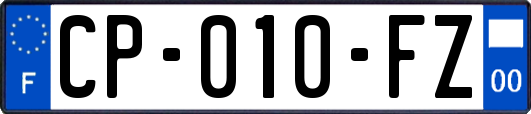 F
CP-010-FZ
00